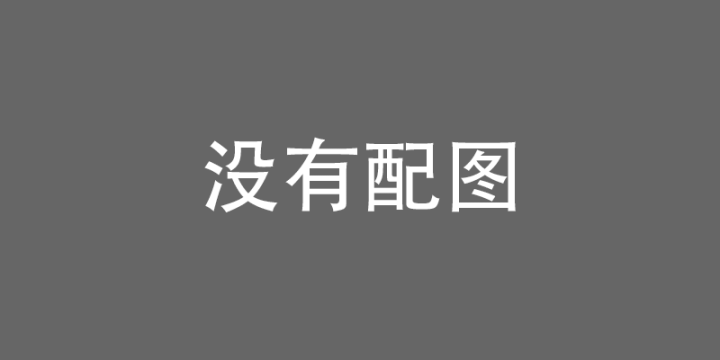 没有配图